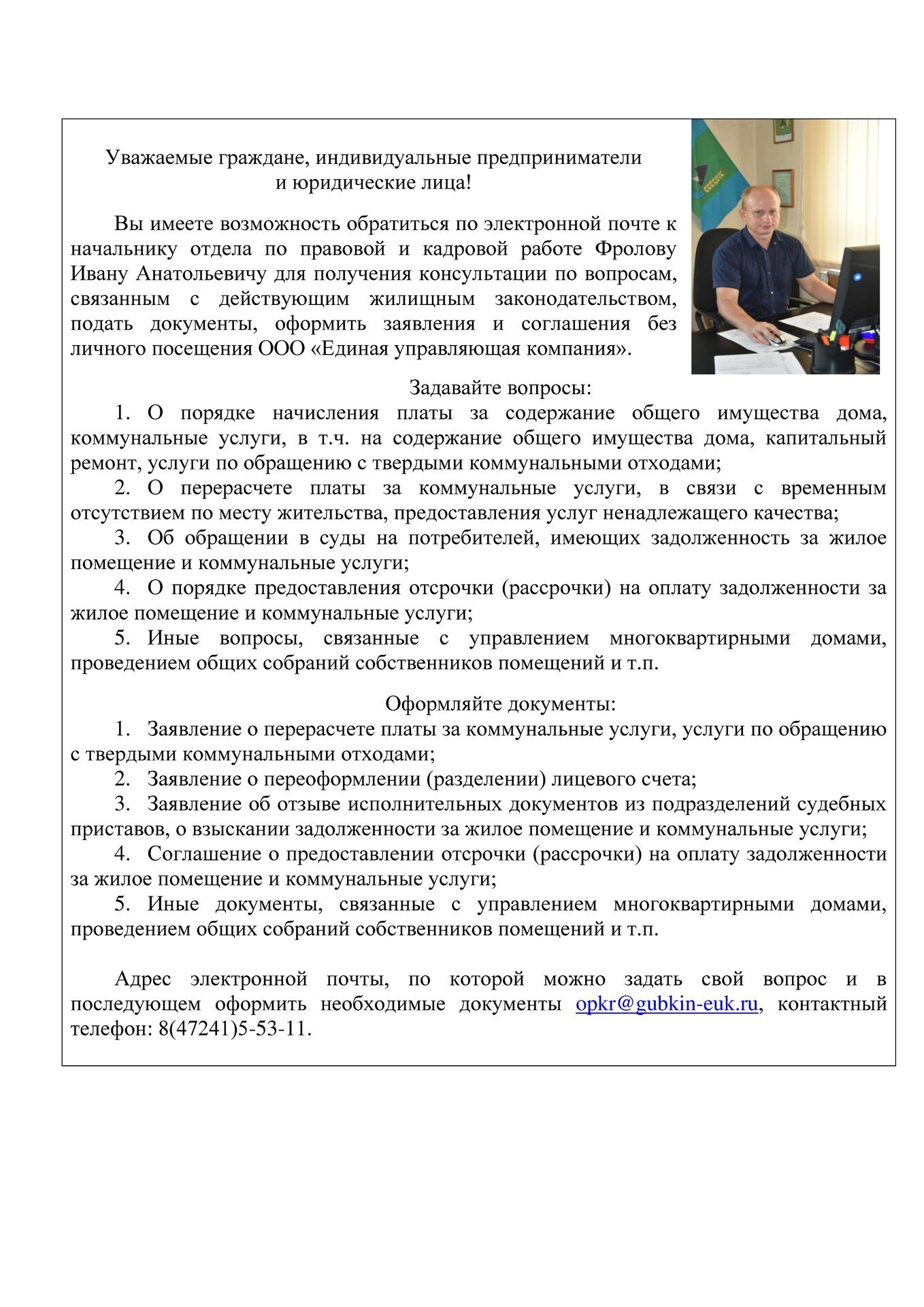 Уважаемые граждане, индивидуальные предприниматели и юридические лица!

Вы имеете возможность обратиться по электронной почте к начальнику отдела по правовой и кадровой работе Фролову Ивану Анатольевичу для получения консультации по вопросам, связанным с действующим жилищным законодательством, подать документы, оформить заявления и соглашения без личного посещения ООО «Единая управляющая компания».

Задавайте вопросы:

1. О порядке начисления платы за содержание общего имущества дома, коммунальные услуги, в т.ч. на содержание общего имущества дома, капитальный ремонт, услуги по обращению с твердыми коммунальными отходами;

2. О перерасчете платы за коммунальные услуги, в связи с временным отсутствием по месту жительства, предоставления услуг ненадлежащего качества;

3. Об обращении в суды на потребителей, имеющих задолженность за жилое помещение и коммунальные услуги;

4. О порядке предоставления отсрочки (рассрочки) на оплату задолженности за жилое помещение и коммунальные услуги;

5. Иные вопросы, связанные с управлением многоквартирными домами, проведением общих собраний собственников помещений и т.п.

Оформляйте документы:

1. Заявление о перерасчете платы за коммунальные услуги, услуги по обращению с твердыми коммунальными отходами;

2. Заявление о переоформлении (разделении) лицевого счета;

3. Заявление об отзыве исполнительных документов из подразделений судебных приставов, о взыскании задолженности за жилое помещение и коммунальные услуги;

4. Соглашение о предоставлении отсрочки (рассрочки) на оплату задолженности за жилое помещение и коммунальные услуги;

5. Иные документы, связанные с управлением многоквартирными домами, проведением общих собраний собственников помещений и т.п.

Адрес электронной почты, по которой можно задать свой вопрос и в последующем оформить необходимые документы opkr@gubkin-euk.ru, контактный телефон: 8(47241)5-53-11.